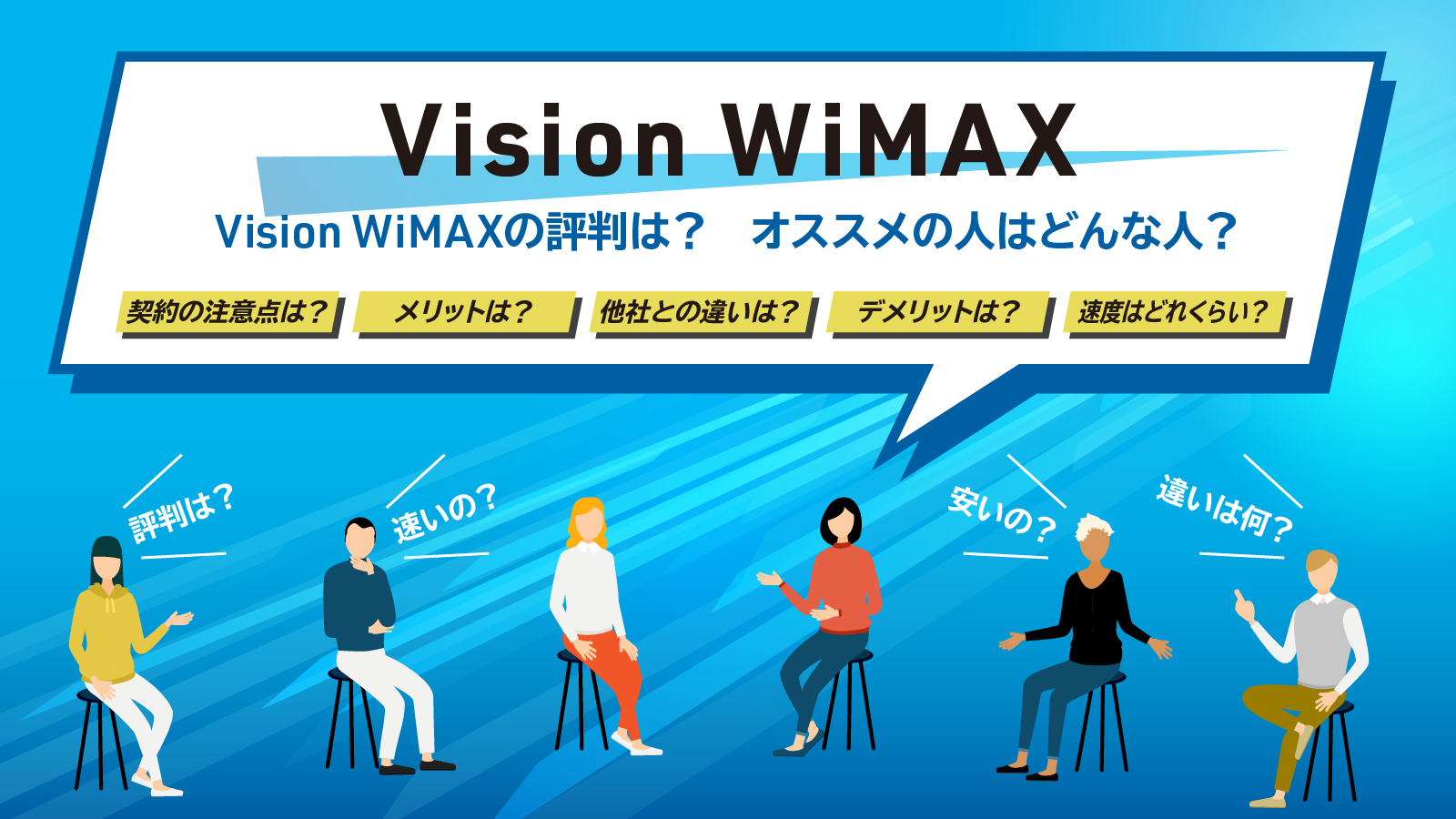 Vision WiMAX

Vision WiMAXの評判は？　オススメの人はどんな人？

契約の注意点は？

メリットは？

他社との違いは？

デメリットは？

速度はどれくらい？

評判は？

速いの？

安いの？

違いは何？